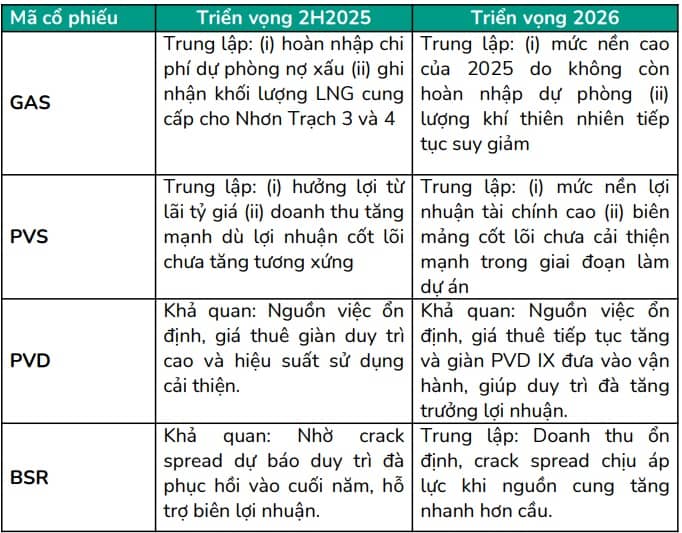 | Mã cổ phiếu | Triển vọng 2H2025 | Triển vọng 2026 |
|---|---|---|
| GAS | Trung lập: (i) hoàn nhập chi phí dự phòng nợ xấu (ii) ghi nhận khối lượng LNG cung cấp cho Nhơn Trạch 3 và 4 | Trung lập: (i) mức nền cao của 2025 do không còn hoàn nhập dự phòng (ii) lượng khí thiên nhiên tiếp tục suy giảm |
| PVS | Trung lập: (i) hưởng lợi từ lãi tỷ giá (ii) doanh thu tăng mạnh dù lợi nhuận cốt lõi chưa tăng tương xứng | Trung lập: (i) mức nền lợi nhuận tài chính cao (ii) biên mảng cốt lõi chưa cải thiện mạnh trong giai đoạn làm dự án |
| PVD | Khả quan: Nguồn việc ổn định, giá thuê giàn duy trì cao và hiệu suất sử dụng cải thiện. | Khả quan: Nguồn việc ổn định, giá thuê tiếp tục tăng và giàn PVD IX đưa vào vận hành, giúp duy trì đà tăng trưởng lợi nhuận. |
| BSR | Khả quan: Nhờ crack spread dự báo duy trì đà phục hồi vào cuối năm, hỗ trợ biên lợi nhuận. | Trung lập: Doanh thu ổn định, crack spread chịu áp lực khi nguồn cung tăng nhanh hơn cầu. |